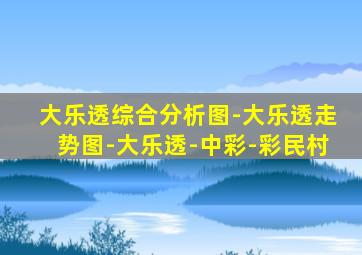 大乐透综合分析图-大乐透走势图-大乐透-中彩-彩民村